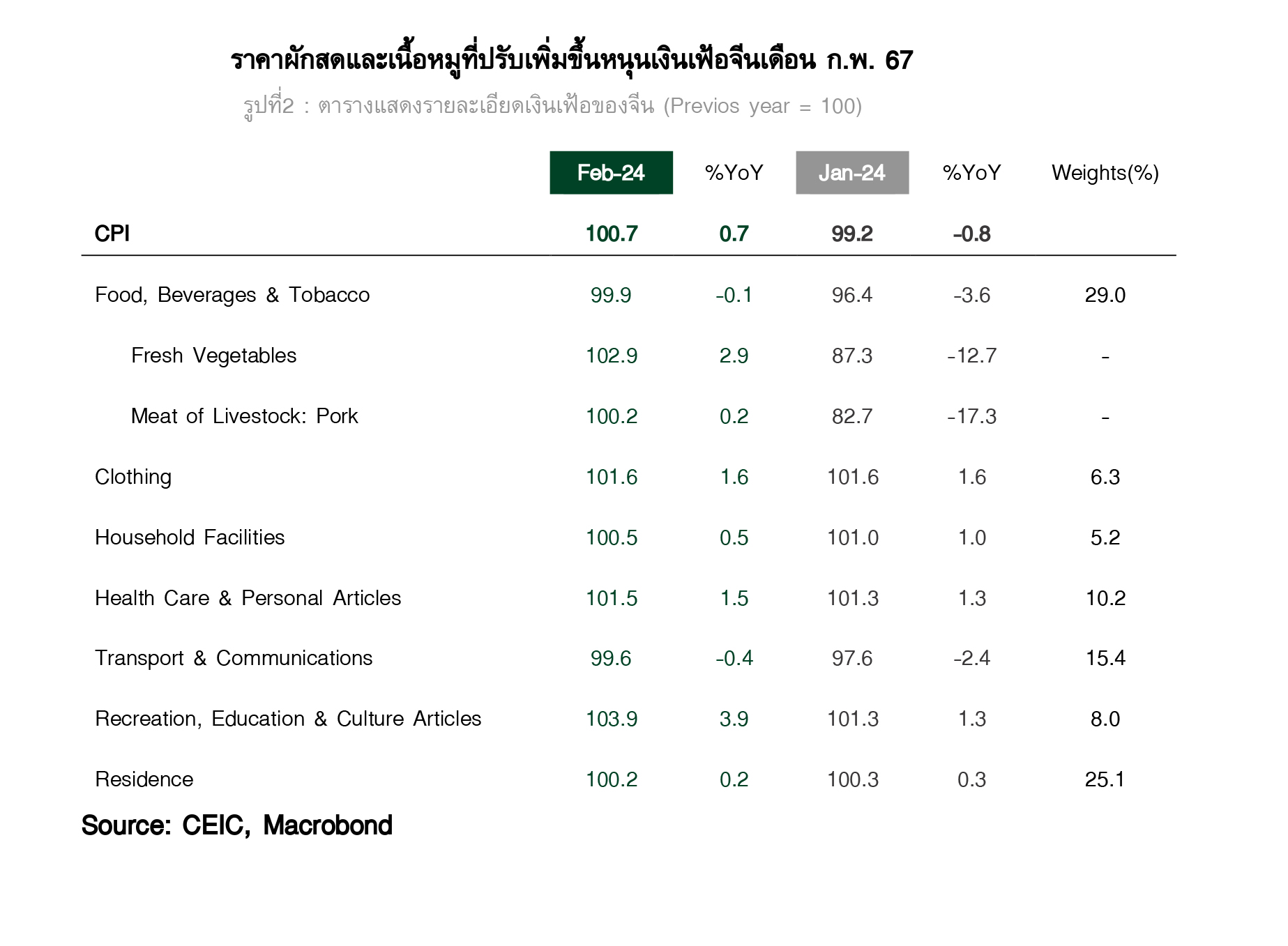 ราคาผักสดและเนื้อหมูที่ปรับเพิ่มขึ้นหนุนเงินเฟ้อจีนเดือน ก.พ. 67

รูปที่2 : ตารางแสดงรายละเอียดเงินเฟ้อของจีน (Previos year = 100)

| | Feb-24 | %YoY | Jan-24 | %YoY | Weights(%) |
|---|---|---|---|---|---|
| CPI | 100.7 | 0.7 | 99.2 | -0.8 | |
| Food, Beverages & Tobacco | 99.9 | -0.1 | 96.4 | -3.6 | 29.0 |
| Fresh Vegetables | 102.9 | 2.9 | 87.3 | -12.7 | - |
| Meat of Livestock: Pork | 100.2 | 0.2 | 82.7 | -17.3 | - |
| Clothing | 101.6 | 1.6 | 101.6 | 1.6 | 6.3 |
| Household Facilities | 100.5 | 0.5 | 101.0 | 1.0 | 5.2 |
| Health Care & Personal Articles | 101.5 | 1.5 | 101.3 | 1.3 | 10.2 |
| Transport & Communications | 99.6 | -0.4 | 97.6 | -2.4 | 15.4 |
| Recreation, Education & Culture Articles | 103.9 | 3.9 | 101.3 | 1.3 | 8.0 |
| Residence | 100.2 | 0.2 | 100.3 | 0.3 | 25.1 |

Source: CEIC, Macrobond